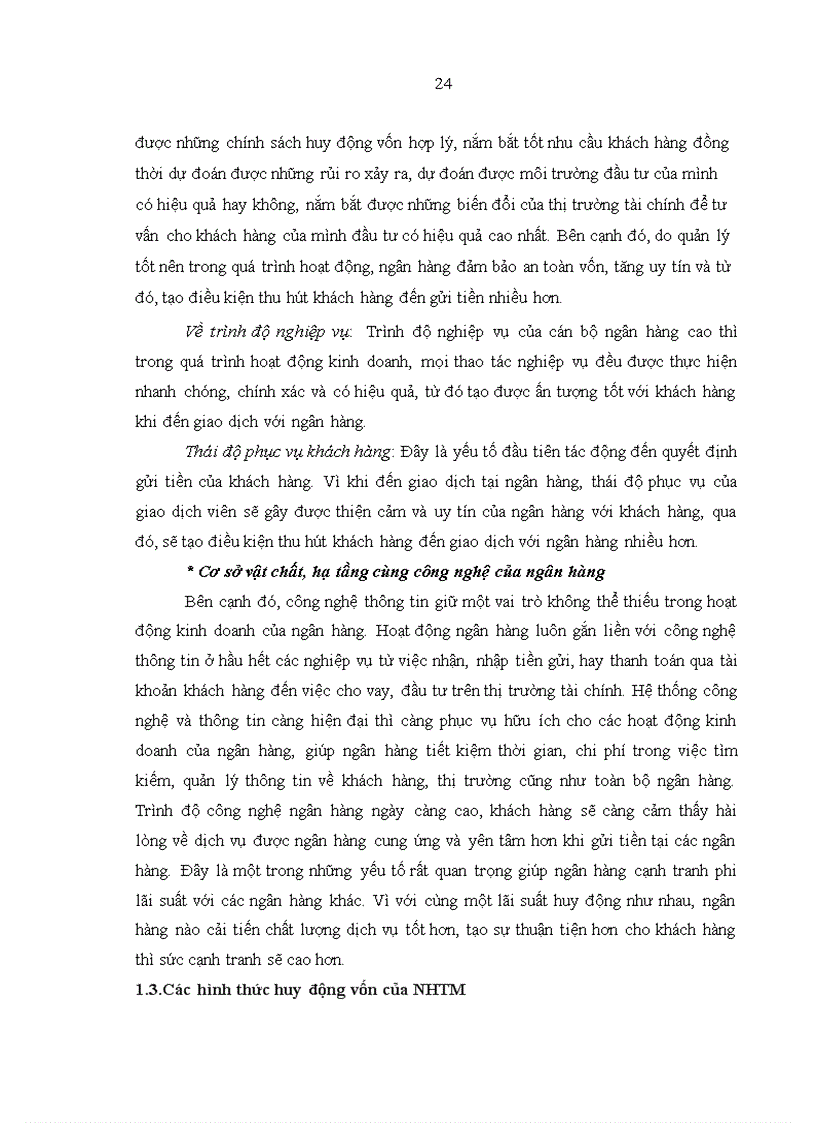 24

được những chính sách huy động vốn hợp lý, nắm bắt tốt nhu cầu khách hàng đồng thời dự đoán được những rủi ro xảy ra, dự đoán được môi trường đầu tư của mình có hiệu quả hay không, nắm bắt được những biến đổi của thị trường tài chính để tư vấn cho khách hàng của mình đầu tư có hiệu quả cao nhất. Bên cạnh đó, do quản lý tốt nên trong quá trình hoạt động, ngân hàng đảm bảo an toàn vốn, tăng uy tín và từ đó, tạo điều kiện thu hút khách hàng đến gửi tiền nhiều hơn.

Về trình độ nghiệp vụ: Trình độ nghiệp vụ của cán bộ ngân hàng cao thì trong quá trình hoạt động kinh doanh, mọi thao tác nghiệp vụ đều được thực hiện nhanh chóng, chính xác và có hiệu quả, từ đó tạo được ấn tượng tốt với khách hàng khi đến giao dịch với ngân hàng.

Thái độ phục vụ khách hàng: Đây là yếu tố đầu tiên tác động đến quyết định gửi tiền của khách hàng. Vì khi đến giao dịch tại ngân hàng, thái độ phục vụ của giao dịch viên sẽ gây được thiện cảm và uy tín của ngân hàng với khách hàng, qua đó, sẽ tạo điều kiện thu hút khách hàng đến giao dịch với ngân hàng nhiều hơn.

* Cơ sở vật chất, hạ tầng cùng công nghệ của ngân hàng

Bên cạnh đó, công nghệ thông tin giữ một vai trò không thể thiếu trong hoạt động kinh doanh của ngân hàng. Hoạt động ngân hàng luôn gắn liền với công nghệ thông tin ở hầu hết các nghiệp vụ từ việc nhận, nhập tiền gửi, hay thanh toán qua tài khoản khách hàng đến việc cho vay, đầu tư trên thị trường tài chính. Hệ thống công nghệ và thông tin càng hiện đại thì càng phục vụ hữu ích cho các hoạt động kinh doanh của ngân hàng, giúp ngân hàng tiết kiệm thời gian, chi phí trong việc tìm kiếm, quản lý thông tin về khách hàng, thị trường cũng như toàn bộ ngân hàng. Trình độ công nghệ ngân hàng ngày càng cao, khách hàng sẽ càng cảm thấy hài lòng về dịch vụ được ngân hàng cung ứng và yên tâm hơn khi gửi tiền tại các ngân hàng. Đây là một trong những yếu tố rất quan trọng giúp ngân hàng cạnh tranh phi lãi suất với các ngân hàng khác. Vì với cùng một lãi suất huy động như nhau, ngân hàng nào cải tiến chất lượng dịch vụ tốt hơn, tạo sự thuận tiện hơn cho khách hàng thì sức cạnh tranh sẽ cao hơn.

1.3.Các hình thức huy động vốn của NHTM